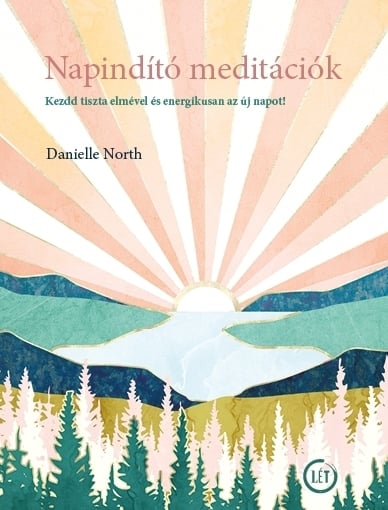 Napindító meditációk

Kezdd tiszta elmével és energikusan az új napot!

Danielle North

LÉT